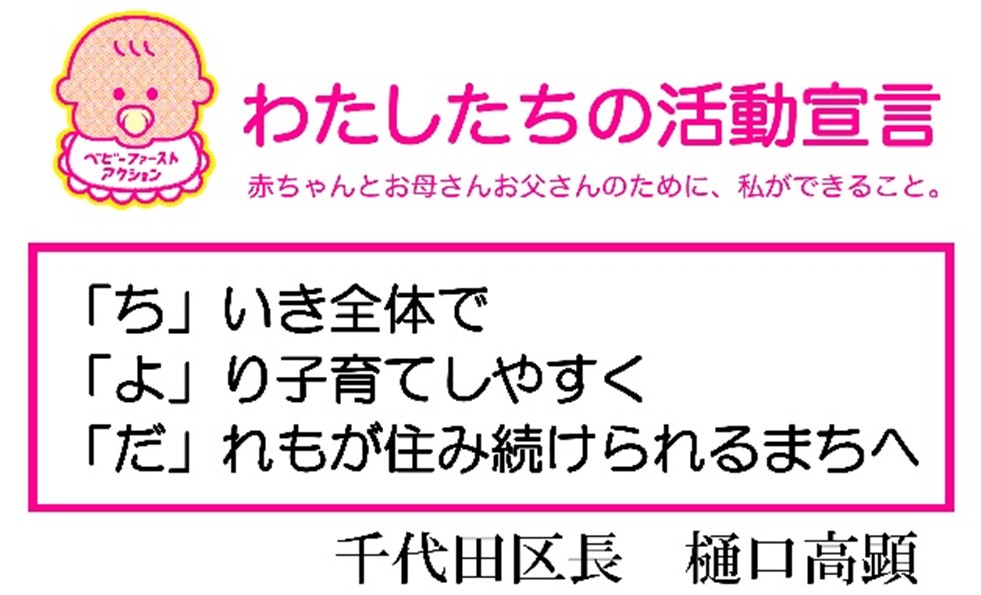 ベビーファースト
アクション

わたしたちの活動宣言

赤ちゃんとお母さんお父さんのために、私ができること。

「ち」いき全体で
「よ」り子育てしやすく
「だ」れもが住み続けられるまちへ

千代田区長　樋口高顕